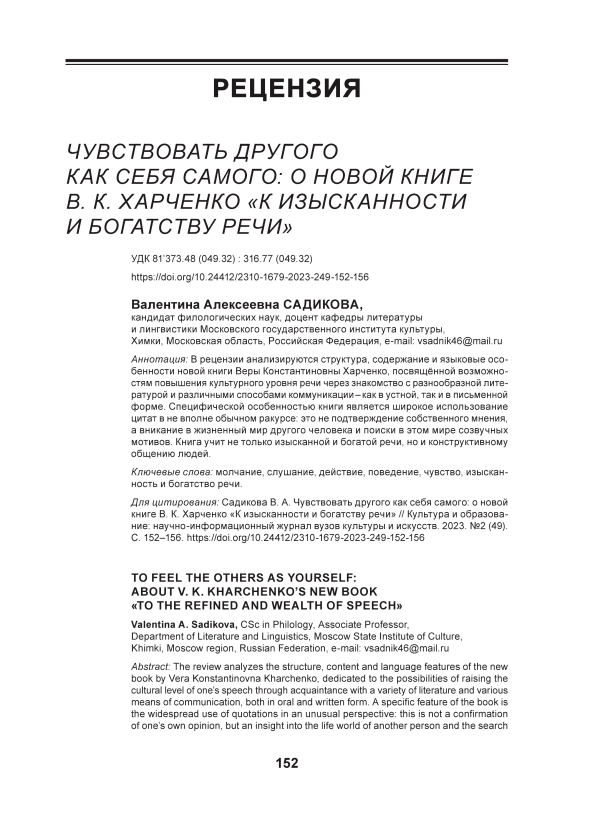 РЕЦЕНЗИЯ

ЧУВСТВОВАТЬ ДРУГОГО КАК СЕБЯ САМОГО: О НОВОЙ КНИГЕ В. К. ХАРЧЕНКО «К ИЗЫСКАННОСТИ И БОГАТСТВУ РЕЧИ»

УДК 81'373.48 (049.32) : 316.77 (049.32)

https://doi.org/10.24412/2310-1679-2023-249-152-156

Валентина Алексеевна САДИКОВА,
кандидат филологических наук, доцент кафедры литературы и лингвистики Московского государственного института культуры, Химки, Московская область, Российская Федерация, e-mail: vsadnik46@mail.ru

Аннотация: В рецензии анализируются структура, содержание и языковые особенности новой книги Веры Константиновны Харченко, посвящённой возможностям повышения культурного уровня речи через знакомство с разнообразной литературой и различными способами коммуникации – как в устной, так и в письменной форме. Специфической особенностью книги является широкое использование цитат в не вполне обычном ракурсе: это не подтверждение собственного мнения, а вникание в жизненный мир другого человека и поиски в этом мире созвучных мотивов. Книга учит не только изысканной и богатой речи, но и конструктивному общению людей.

Ключевые слова: молчание, слушание, действие, поведение, чувство, изысканность и богатство речи.

Для цитирования: Садикова В. А. Чувствовать другого как себя самого: о новой книге В. К. Харченко «К изысканности и богатству речи» // Культура и образование: научно-информационный журнал вузов культуры и искусств. 2023. №2 (49). С. 152–156. https://doi.org/10.24412/2310-1679-2023-249-152-156

TO FEEL THE OTHERS AS YOURSELF: ABOUT V. K. KHARCHENKO'S NEW BOOK «TO THE REFINED AND WEALTH OF SPEECH»

Valentina A. Sadikova, CSc in Philology, Associate Professor, Department of Literature and Linguistics, Moscow State Institute of Culture, Khimki, Moscow region, Russian Federation, e-mail: vsadnik46@mail.ru

Abstract: The review analyzes the structure, content and language features of the new book by Vera Konstantinovna Kharchenko, dedicated to the possibilities of raising the cultural level of one's speech through acquaintance with a variety of literature and various means of communication, both in oral and written form. A specific feature of the book is the widespread use of quotations in an unusual perspective: this is not a confirmation of one's own opinion, but an insight into the life world of another person and the search

152